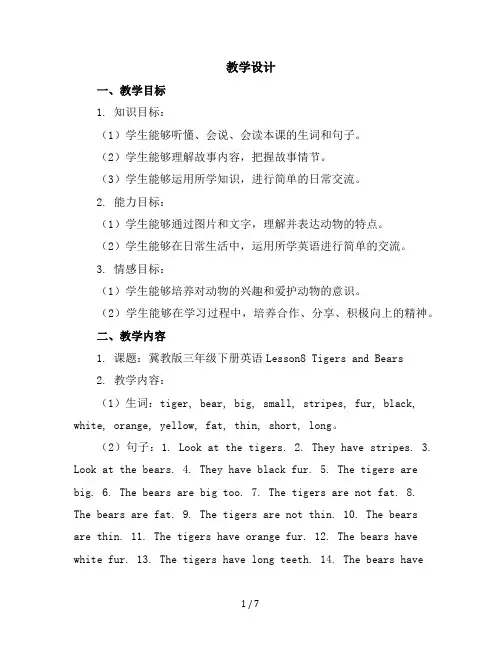 教学设计

一、教学目标

1. 知识目标：

（1）学生能够听懂、会说、会读本课的生词和句子。

（2）学生能够理解故事内容，把握故事情节。

（3）学生能够运用所学知识，进行简单的日常交流。

2. 能力目标：

（1）学生能够通过图片和文字，理解并表达动物的特点。

（2）学生能够在日常生活中，运用所学英语进行简单的交流。

3. 情感目标：

（1）学生能够培养对动物的兴趣和爱护动物的意识。

（2）学生能够在学习过程中，培养合作、分享、积极向上的精神。

二、教学内容

1. 课题：冀教版三年级下册英语 Lesson8 Tigers and Bears

2. 教学内容：

（1）生词：tiger, bear, big, small, stripes, fur, black, white, orange, yellow, fat, thin, short, long。

（2）句子：1. Look at the tigers. 2. They have stripes. 3. Look at the bears. 4. They have black fur. 5. The tigers are big. 6. The bears are big too. 7. The tigers are not fat. 8. The bears are fat. 9. The tigers are not thin. 10. The bears are thin. 11. The tigers have orange fur. 12. The bears have white fur. 13. The tigers have long teeth. 14. The bears have

1 / 7